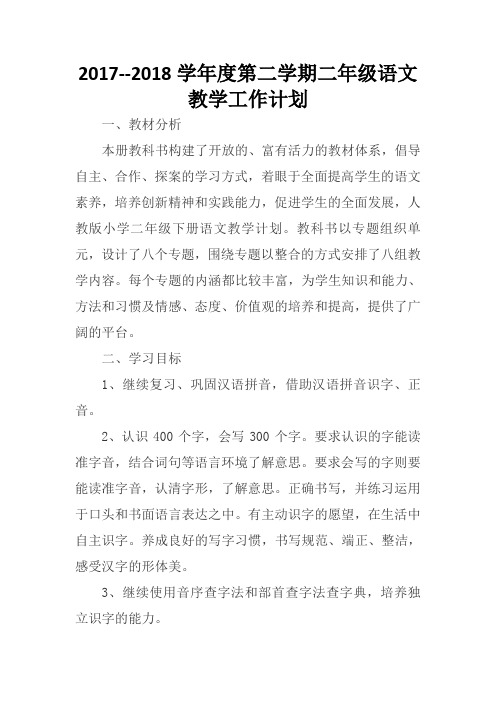 2017--2018 学年度第二学期二年级语文教学工作计划

一、教材分析

本册教科书构建了开放的、富有活力的教材体系，倡导自主、合作、探案的学习方式，着眼于全面提高学生的语文素养，培养创新精神和实践能力，促进学生的全面发展，人教版小学二年级下册语文教学计划。教科书以专题组织单元，设计了八个专题，围绕专题以整合的方式安排了八组教学内容。每个专题的内涵都比较丰富，为学生知识和能力、方法和习惯及情感、态度、价值观的培养和提高，提供了广阔的平台。

二、学习目标

1、继续复习、巩固汉语拼音，借助汉语拼音识字、正音。

2、认识 400 个字，会写 300 个字。要求认识的字能读准字音，结合词句等语言环境了解意思。要求会写的字则要能读准字音，认清字形，了解意思。正确书写，并练习运用于口头和书面语言表达之中。有主动识字的愿望，在生活中自主识字。养成良好的写字习惯，书写规范、端正、整洁，感受汉字的形体美。

3、继续使用音序查字法和部首查字法查字典，培养独立识字的能力。